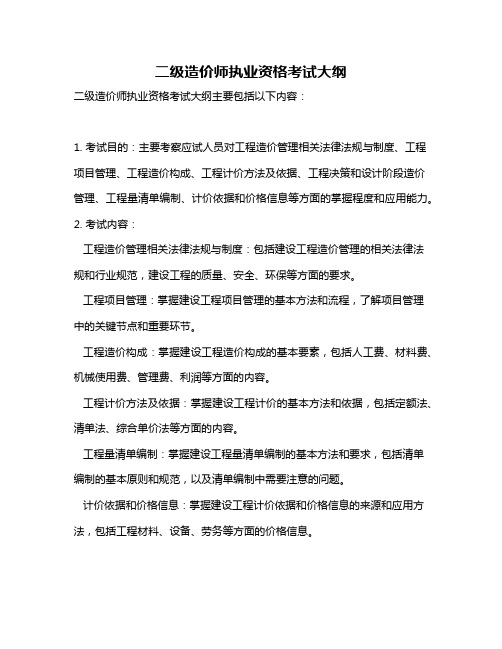 二级造价师执业资格考试大纲

二级造价师执业资格考试大纲主要包括以下内容：

1. 考试目的：主要考察应试人员对工程造价管理相关法律法规与制度、工程项目管理、工程造价构成、工程计价方法及依据、工程决策和设计阶段造价管理、工程量清单编制、计价依据和价格信息等方面的掌握程度和应用能力。

2. 考试内容：

工程造价管理相关法律法规与制度：包括建设工程造价管理的相关法律法规和行业规范，建设工程的质量、安全、环保等方面的要求。

工程项目管理：掌握建设工程项目管理的基本方法和流程，了解项目管理中的关键节点和重要环节。

工程造价构成：掌握建设工程造价构成的基本要素，包括人工费、材料费、机械使用费、管理费、利润等方面的内容。

工程计价方法及依据：掌握建设工程计价的基本方法和依据，包括定额法、清单法、综合单价法等方面的内容。

工程量清单编制：掌握建设工程量清单编制的基本方法和要求，包括清单编制的基本原则和规范，以及清单编制中需要注意的问题。

计价依据和价格信息：掌握建设工程计价依据和价格信息的来源和应用方法，包括工程材料、设备、劳务等方面的价格信息。